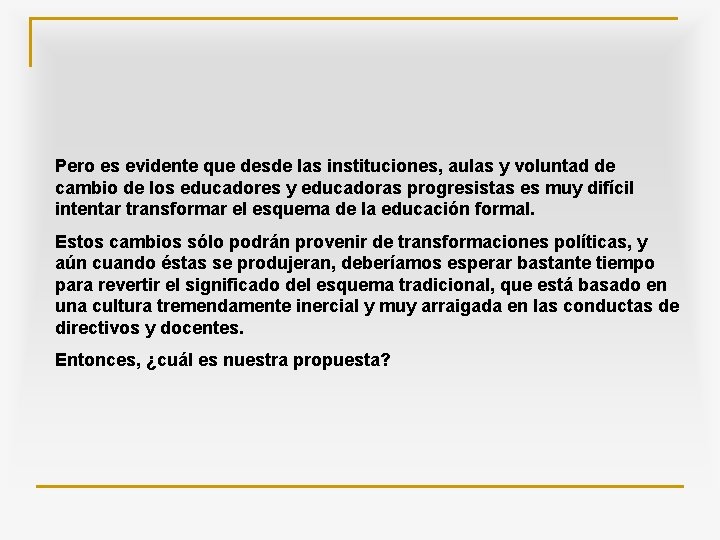 Pero es evidente que desde las instituciones, aulas y voluntad de cambio de los educadores y educadoras progresistas es muy difícil intentar transformar el esquema de la educación formal.

Estos cambios sólo podrán provenir de transformaciones políticas, y aún cuando éstas se produjeran, deberíamos esperar bastante tiempo para revertir el significado del esquema tradicional, que está basado en una cultura tremendamente inercial y muy arraigada en las conductas de directivos y docentes.

Entonces, ¿cuál es nuestra propuesta?